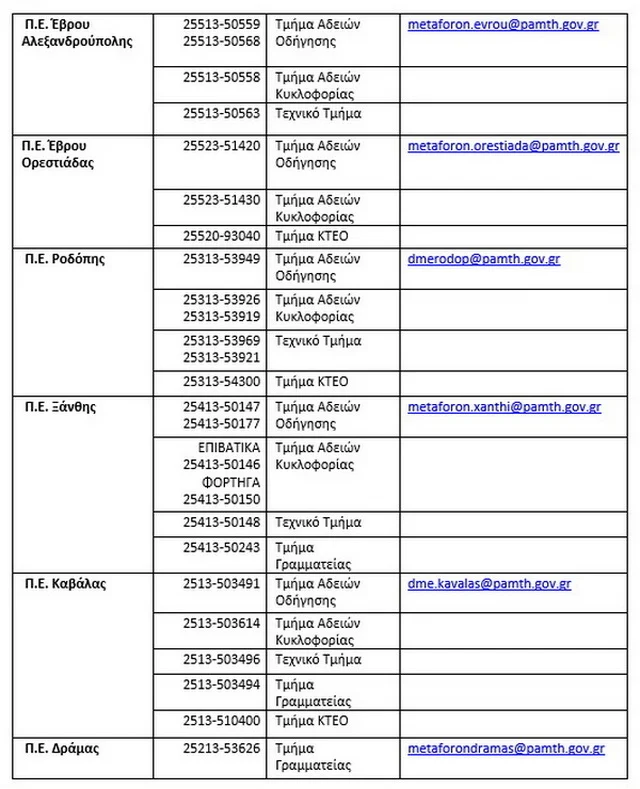 | | | | |
|---|---|---|---|
| Π.Ε. Έβρου Αλεξανδρούπολης | 25513-50559 25513-50568 | Τμήμα Αδειών Οδήγησης | metaforon.evrou@pamth.gov.gr |
| | 25513-50558 | Τμήμα Αδειών Κυκλοφορίας | |
| | 25513-50563 | Τεχνικό Τμήμα | |
| Π.Ε. Έβρου Ορεστιάδας | 25523-51420 | Τμήμα Αδειών Οδήγησης | metaforon.orestiada@pamth.gov.gr |
| | 25523-51430 | Τμήμα Αδειών Κυκλοφορίας | |
| | 25520-93040 | Τμήμα ΚΤΕΟ | |
| Π.Ε. Ροδόπης | 25313-53949 | Τμήμα Αδειών Οδήγησης | dmerodop@pamth.gov.gr |
| | 25313-53926 25313-53919 | Τμήμα Αδειών Κυκλοφορίας | |
| | 25313-53969 25313-53921 | Τεχνικό Τμήμα | |
| | 25313-54300 | Τμήμα ΚΤΕΟ | |
| Π.Ε. Ξάνθης | 25413-50147 25413-50177 | Τμήμα Αδειών Οδήγησης | metaforon.xanthi@pamth.gov.gr |
| | ΕΠΙΒΑΤΙΚΑ 25413-50146 ΦΟΡΤΗΓΑ 25413-50150 | Τμήμα Αδειών Κυκλοφορίας | |
| | 25413-50148 | Τεχνικό Τμήμα | |
| | 25413-50243 | Τμήμα Γραμματείας | |
| Π.Ε. Καβάλας | 2513-503491 | Τμήμα Αδειών Οδήγησης | dme.kavalas@pamth.gov.gr |
| | 2513-503614 | Τμήμα Αδειών Κυκλοφορίας | |
| | 2513-503496 | Τεχνικό Τμήμα | |
| | 2513-503494 | Τμήμα Γραμματείας | |
| | 2513-510400 | Τμήμα ΚΤΕΟ | |
| Π.Ε. Δράμας | 25213-53626 | Τμήμα Γραμματείας | metaforondramas@pamth.gov.gr |